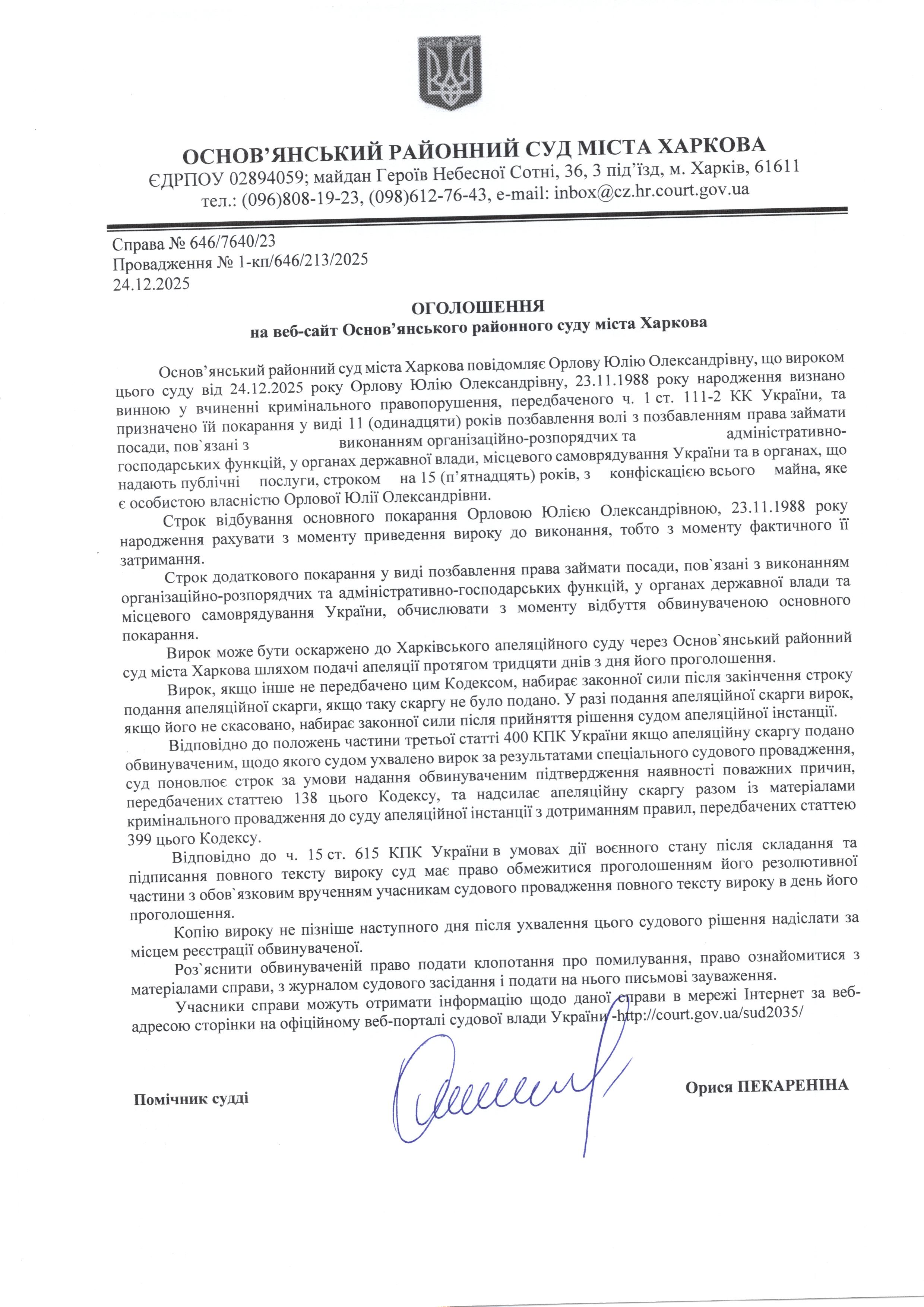 ОСНОВ'ЯНСЬКИЙ РАЙОННИЙ СУД МІСТА ХАРКОВА
ЄДРПОУ 02894059; майдан Героїв Небесної Сотні, 36, 3 під'їзд, м. Харків, 61611
тел.: (096)808-19-23, (098)612-76-43, e-mail: inbox@cz.hr.court.gov.ua

Справа № 646/7640/23
Провадження № 1-кп/646/213/2025
24.12.2025

ОГОЛОШЕННЯ
на веб-сайт Основ'янського районного суду міста Харкова

Основ'янський районний суд міста Харкова повідомляє Орлову Юлію Олександрівну, що вироком цього суду від 24.12.2025 року Орлову Юлію Олександрівну, 23.11.1988 року народження визнано винною у вчиненні кримінального правопорушення, передбаченого ч. 1 ст. 111-2 КК України, та призначено їй покарання у виді 11 (одинадцяти) років позбавлення волі з позбавленням права займати посади, пов`язані з виконанням організаційно-розпорядчих та адміністративно-господарських функцій, у органах державної влади, місцевого самоврядування України та в органах, що надають публічні послуги, строком на 15 (п'ятнадцять) років, з конфіскацією всього майна, яке є особистою власністю Орлової Юлії Олександрівни.

Строк відбування основного покарання Орловою Юлією Олександрівною, 23.11.1988 року народження рахувати з моменту приведення вироку до виконання, тобто з моменту фактичного її затримання.

Строк додаткового покарання у виді позбавлення права займати посади, пов`язані з виконанням організаційно-розпорядчих та адміністративно-господарських функцій, у органах державної влади та місцевого самоврядування України, обчислювати з моменту відбуття обвинуваченою основного покарання.

Вирок може бути оскаржено до Харківського апеляційного суду через Основ`янський районний суд міста Харкова шляхом подачі апеляції протягом тридцяти днів з дня його проголошення.

Вирок, якщо інше не передбачено цим Кодексом, набирає законної сили після закінчення строку подання апеляційної скарги, якщо таку скаргу не було подано. У разі подання апеляційної скарги вирок, якщо його не скасовано, набирає законної сили після прийняття рішення судом апеляційної інстанції.

Відповідно до положень частини третьої статті 400 КПК України якщо апеляційну скаргу подано обвинуваченим, щодо якого судом ухвалено вирок за результатами спеціального судового провадження, суд поновлює строк за умови надання обвинуваченим підтвердження наявності поважних причин, передбачених статтею 138 цього Кодексу, та надсилає апеляційну скаргу разом із матеріалами кримінального провадження до суду апеляційної інстанції з дотриманням правил, передбачених статтею 399 цього Кодексу.

Відповідно до ч. 15 ст. 615 КПК України в умовах дії воєнного стану після складання та підписання повного тексту вироку суд має право обмежитися проголошенням його резолютивної частини з обов`язковим врученням учасникам судового провадження повного тексту вироку в день його проголошення.

Копію вироку не пізніше наступного дня після ухвалення цього судового рішення надіслати за місцем реєстрації обвинуваченої.

Роз`яснити обвинуваченій право подати клопотання про помилування, право ознайомитися з матеріалами справи, з журналом судового засідання і подати на нього письмові зауваження.

Учасники справи можуть отримати інформацію щодо даної справи в мережі Інтернет за веб-адресою сторінки на офіційному веб-порталі судової влади України -http://court.gov.ua/sud2035/

Помічник судді

Орися ПЕКАРЕНІНА